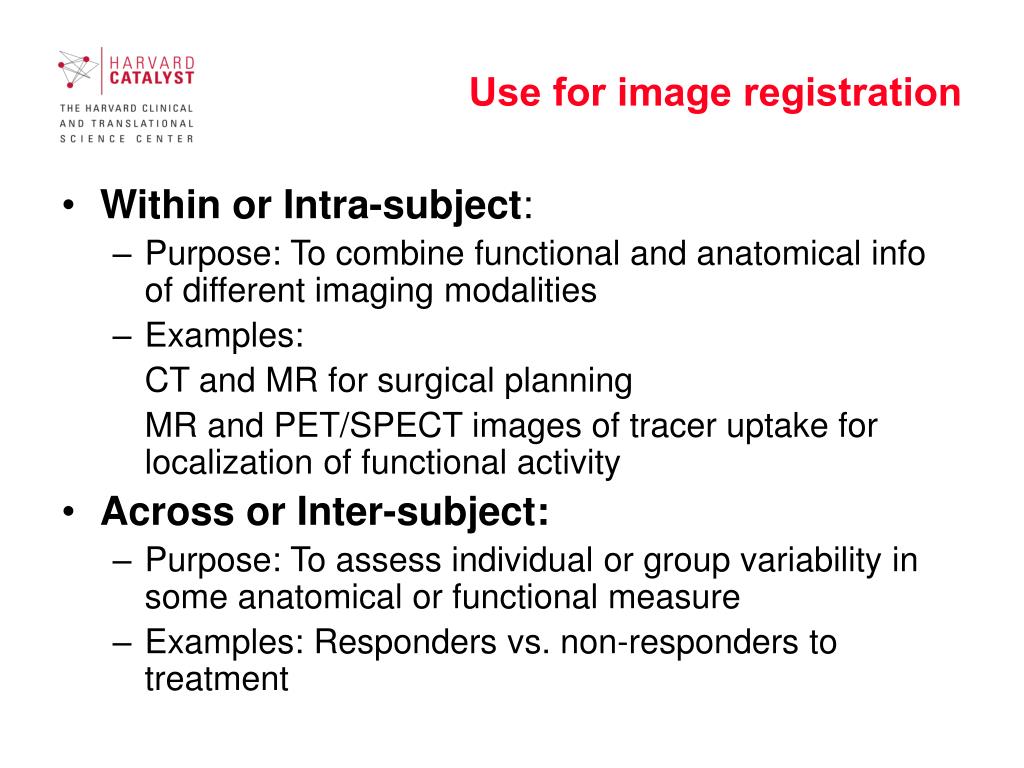 HARVARD CATALYST
THE HARVARD CLINICAL AND TRANSLATIONAL SCIENCE CENTER

Use for image registration

• Within or Intra-subject:
– Purpose: To combine functional and anatomical info of different imaging modalities
– Examples:
CT and MR for surgical planning
MR and PET/SPECT images of tracer uptake for localization of functional activity

• Across or Inter-subject:
– Purpose: To assess individual or group variability in some anatomical or functional measure
– Examples: Responders vs. non-responders to treatment